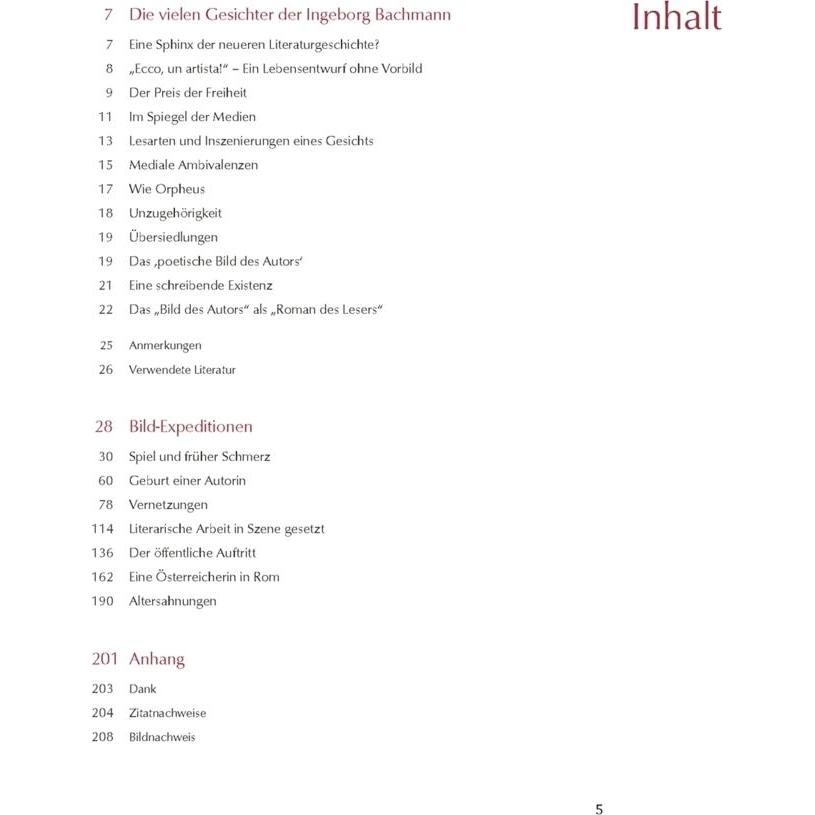 Inhalt

7 Die vielen Gesichter der Ingeborg Bachmann
7 Eine Sphinx der neueren Literaturgeschichte?
8 „Ecco, un artista!“ – Ein Lebensentwurf ohne Vorbild
9 Der Preis der Freiheit
11 Im Spiegel der Medien
13 Lesarten und Inszenierungen eines Gesichts
15 Mediale Ambivalenzen
17 Wie Orpheus
18 Unzugehörigkeit
19 Übersiedlungen
19 Das ‚poetische Bild des Autors‘
21 Eine schreibende Existenz
22 Das „Bild des Autors“ als „Roman des Lesers“

25 Anmerkungen
26 Verwendete Literatur

28 Bild-Expeditionen
30 Spiel und früher Schmerz
60 Geburt einer Autorin
78 Vernetzungen
114 Literarische Arbeit in Szene gesetzt
136 Der öffentliche Auftritt
162 Eine Österreicherin in Rom
190 Altersahnungen

201 Anhang
203 Dank
204 Zitatnachweise
208 Bildnachweis

5